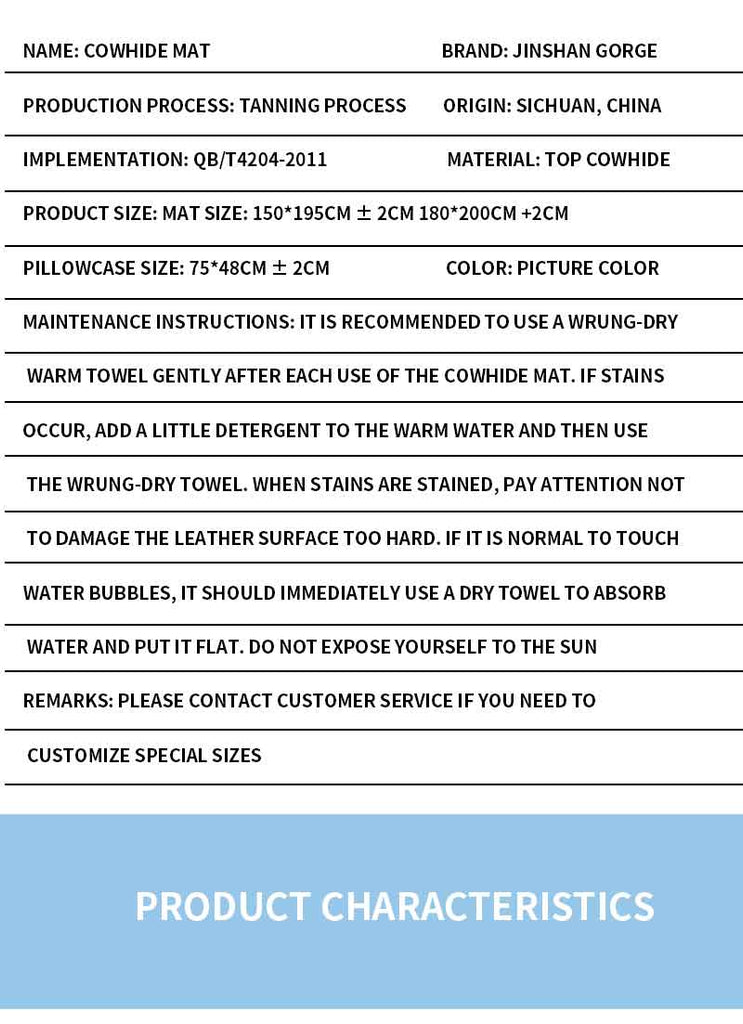 NAME: COWHIDE MAT BRAND: JINSHAN GORGE

PRODUCTION PROCESS: TANNING PROCESS ORIGIN: SICHUAN, CHINA

IMPLEMENTATION: QB/T4204-2011 MATERIAL: TOP COWHIDE

PRODUCT SIZE: MAT SIZE: 150*195CM ± 2CM 180*200CM +2CM

PILLOWCASE SIZE: 75*48CM ± 2CM COLOR: PICTURE COLOR

MAINTENANCE INSTRUCTIONS: IT IS RECOMMENDED TO USE A WRUNG-DRY

WARM TOWEL GENTLY AFTER EACH USE OF THE COWHIDE MAT. IF STAINS

OCCUR, ADD A LITTLE DETERGENT TO THE WARM WATER AND THEN USE

THE WRUNG-DRY TOWEL. WHEN STAINS ARE STAINED, PAY ATTENTION NOT

TO DAMAGE THE LEATHER SURFACE TOO HARD. IF IT IS NORMAL TO TOUCH

WATER BUBBLES, IT SHOULD IMMEDIATELY USE A DRY TOWEL TO ABSORB

WATER AND PUT IT FLAT. DO NOT EXPOSE YOURSELF TO THE SUN

REMARKS: PLEASE CONTACT CUSTOMER SERVICE IF YOU NEED TO

CUSTOMIZE SPECIAL SIZES

PRODUCT CHARACTERISTICS